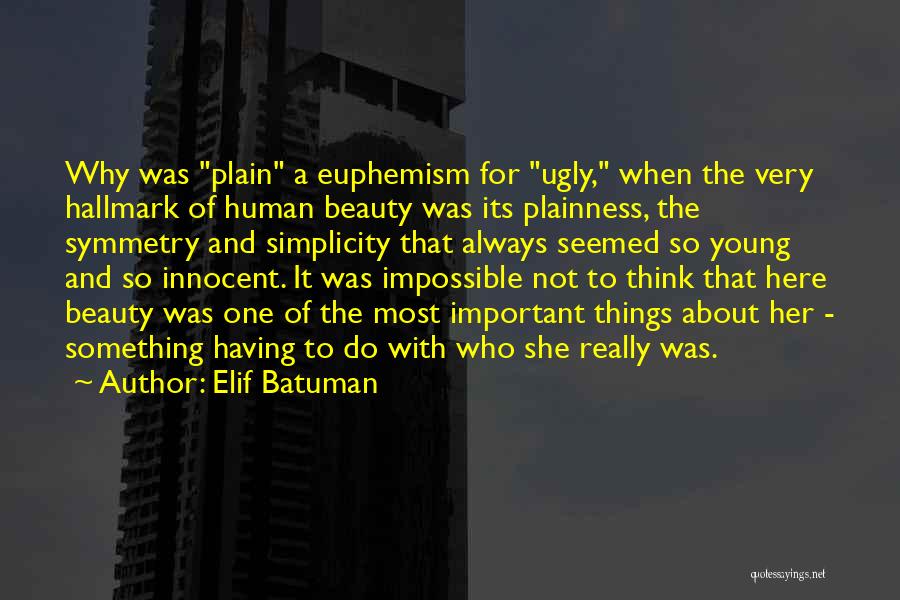 Why was "plain" a euphemism for "ugly," when the very hallmark of human beauty was its plainness, the symmetry and simplicity that always seemed so young and so innocent. It was impossible not to think that here beauty was one of the most important things about her - something having to do with who she really was.
~ Author: Elif Batuman

quotessayings.net